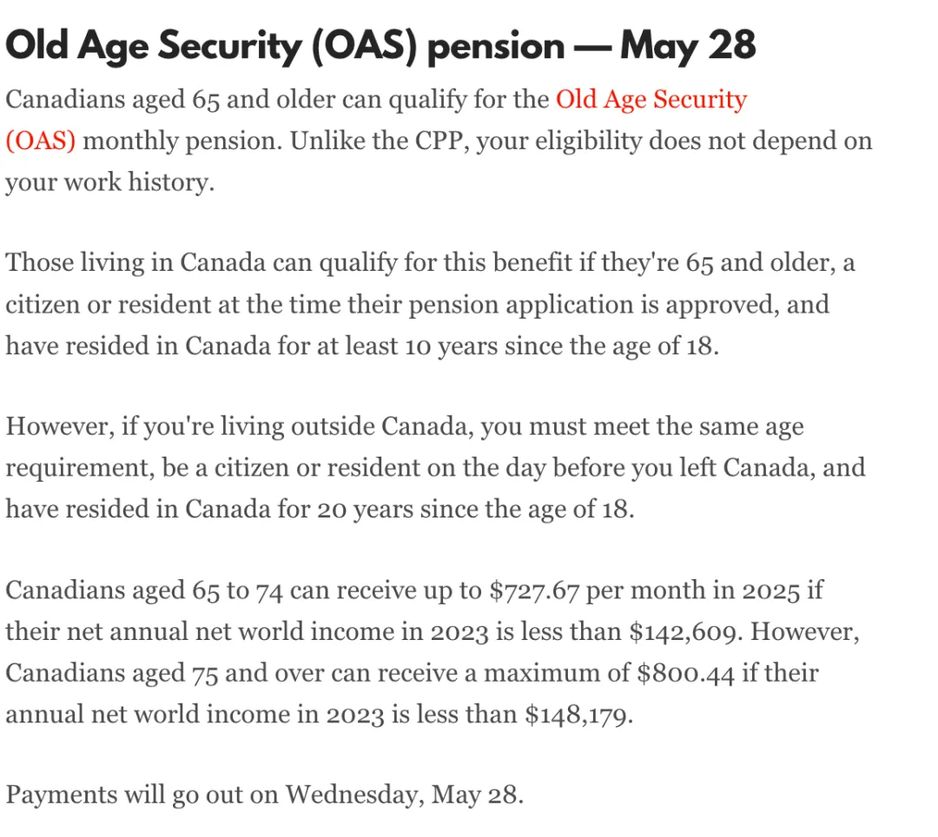 Old Age Security (OAS) pension — May 28

Canadians aged 65 and older can qualify for the Old Age Security (OAS) monthly pension. Unlike the CPP, your eligibility does not depend on your work history.

Those living in Canada can qualify for this benefit if they're 65 and older, a citizen or resident at the time their pension application is approved, and have resided in Canada for at least 10 years since the age of 18.

However, if you're living outside Canada, you must meet the same age requirement, be a citizen or resident on the day before you left Canada, and have resided in Canada for 20 years since the age of 18.

Canadians aged 65 to 74 can receive up to \$727.67 per month in 2025 if their net annual net world income in 2023 is less than \$142,609. However, Canadians aged 75 and over can receive a maximum of \$800.44 if their annual net world income in 2023 is less than \$148,179.

Payments will go out on Wednesday, May 28.